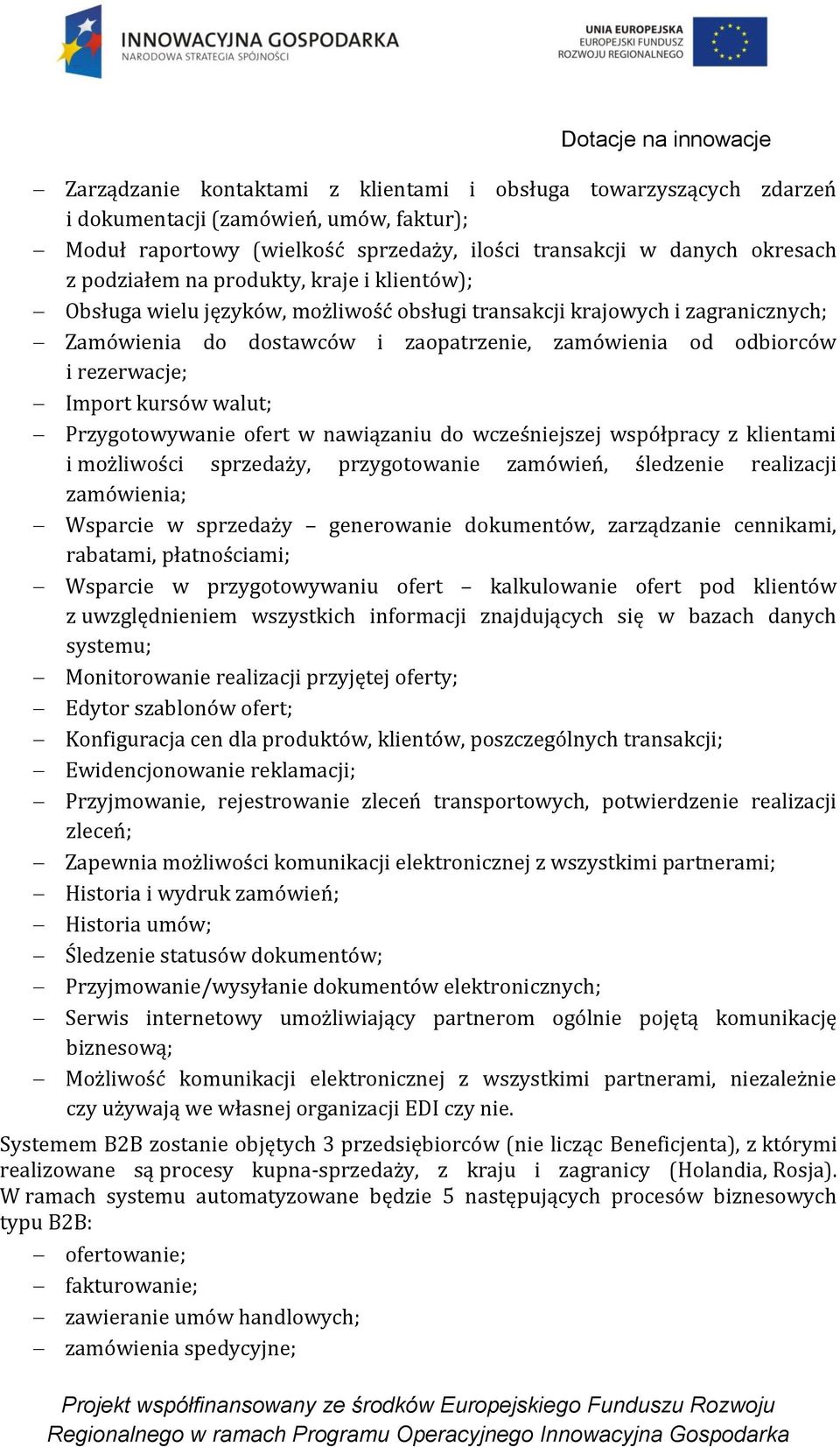 INNOWACYJNA GOSPODARKA
NARODOWA STRATEGIA SPÓJNOŚCI

UNIA EUROPEJSKA
EUROPEJSKI FUNDUSZ
ROZWOJU REGIONALNEGO

Dotacje na innowacje

– Zarządzanie kontaktami z klientami i obsługa towarzyszących zdarzeń i dokumentacji (zamówień, umów, faktur);
– Moduł raportowy (wielkość sprzedaży, ilości transakcji w danych okresach z podziałem na produkty, kraje i klientów);
– Obsługa wielu języków, możliwość obsługi transakcji krajowych i zagranicznych;
– Zamówienia do dostawców i zaopatrzenie, zamówienia od odbiorców i rezerwacje;
– Import kursów walut;
– Przygotowywanie ofert w nawiązaniu do wcześniejszej współpracy z klientami i możliwości sprzedaży, przygotowanie zamówień, śledzenie realizacji zamówienia;
– Wsparcie w sprzedaży – generowanie dokumentów, zarządzanie cennikami, rabatami, płatnościami;
– Wsparcie w przygotowywaniu ofert – kalkulowanie ofert pod klientów z uwzględnieniem wszystkich informacji znajdujących się w bazach danych systemu;
– Monitorowanie realizacji przyjętej oferty;
– Edytor szablonów ofert;
– Konfiguracja cen dla produktów, klientów, poszczególnych transakcji;
– Ewidencjonowanie reklamacji;
– Przyjmowanie, rejestrowanie zleceń transportowych, potwierdzenie realizacji zleceń;
– Zapewnia możliwości komunikacji elektronicznej z wszystkimi partnerami;
– Historia i wydruk zamówień;
– Historia umów;
– Śledzenie statusów dokumentów;
– Przyjmowanie/wysyłanie dokumentów elektronicznych;
– Serwis internetowy umożliwiający partnerom ogólnie pojętą komunikację biznesową;
– Możliwość komunikacji elektronicznej z wszystkimi partnerami, niezależnie czy używają we własnej organizacji EDI czy nie.

Systemem B2B zostanie objętych 3 przedsiębiorców (nie licząc Beneficjenta), z którymi realizowane są procesy kupna-sprzedaży, z kraju i zagranicy (Holandia, Rosja). W ramach systemu automatyzowane będzie 5 następujących procesów biznesowych typu B2B:
– ofertowanie;
– fakturowanie;
– zawieranie umów handlowych;
– zamówienia spedycyjne;

Projekt współfinansowany ze środków Europejskiego Funduszu Rozwoju Regionalnego w ramach Programu Operacyjnego Innowacyjna Gospodarka